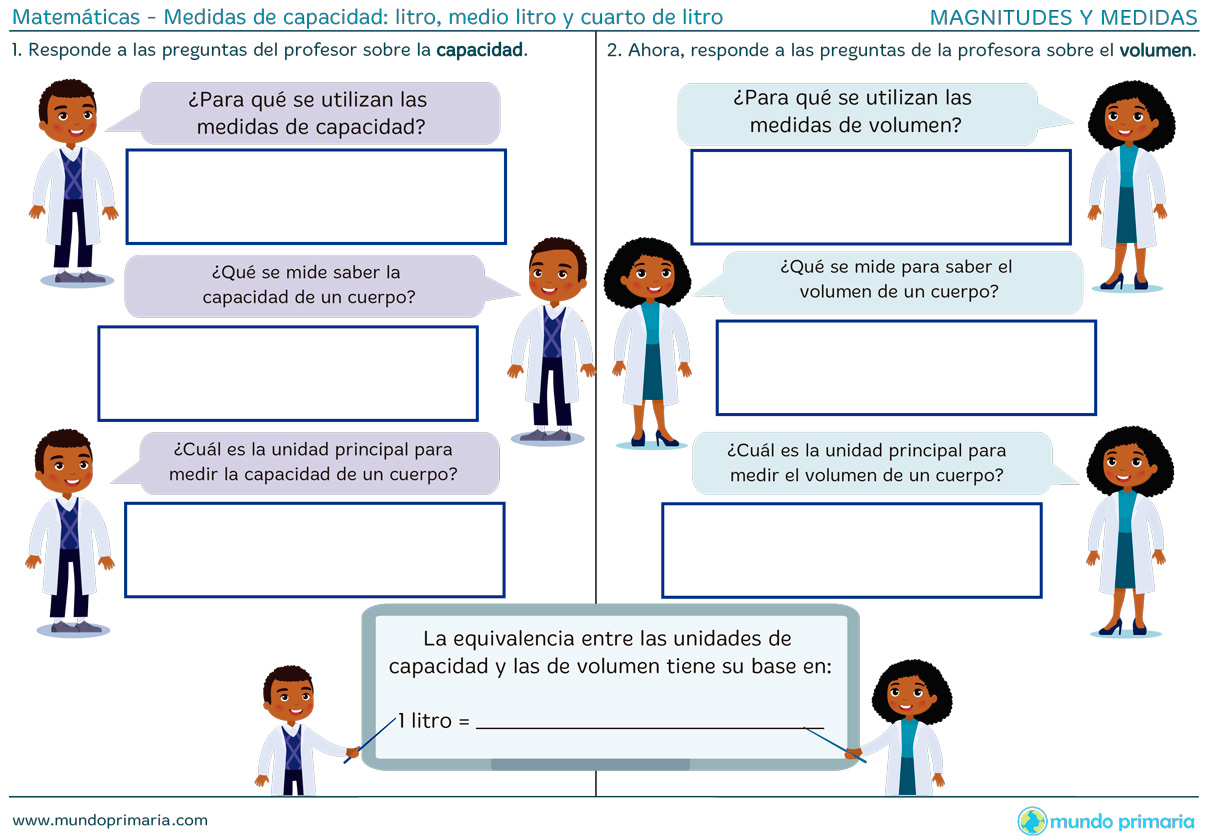 Matemáticas - Medidas de capacidad: litro, medio litro y cuarto de litro
MAGNITUDES Y MEDIDAS

1. Responde a las preguntas del profesor sobre la capacidad.

¿Para qué se utilizan las medidas de capacidad?

¿Qué se mide saber la capacidad de un cuerpo?

¿Cuál es la unidad principal para medir la capacidad de un cuerpo?

2. Ahora, responde a las preguntas de la profesora sobre el volumen.

¿Para qué se utilizan las medidas de volumen?

¿Qué se mide para saber el volumen de un cuerpo?

¿Cuál es la unidad principal para medir el volumen de un cuerpo?

La equivalencia entre las unidades de capacidad y las de volumen tiene su base en:

1 litro = ____

www.mundoprimaria.com
mundo primaria